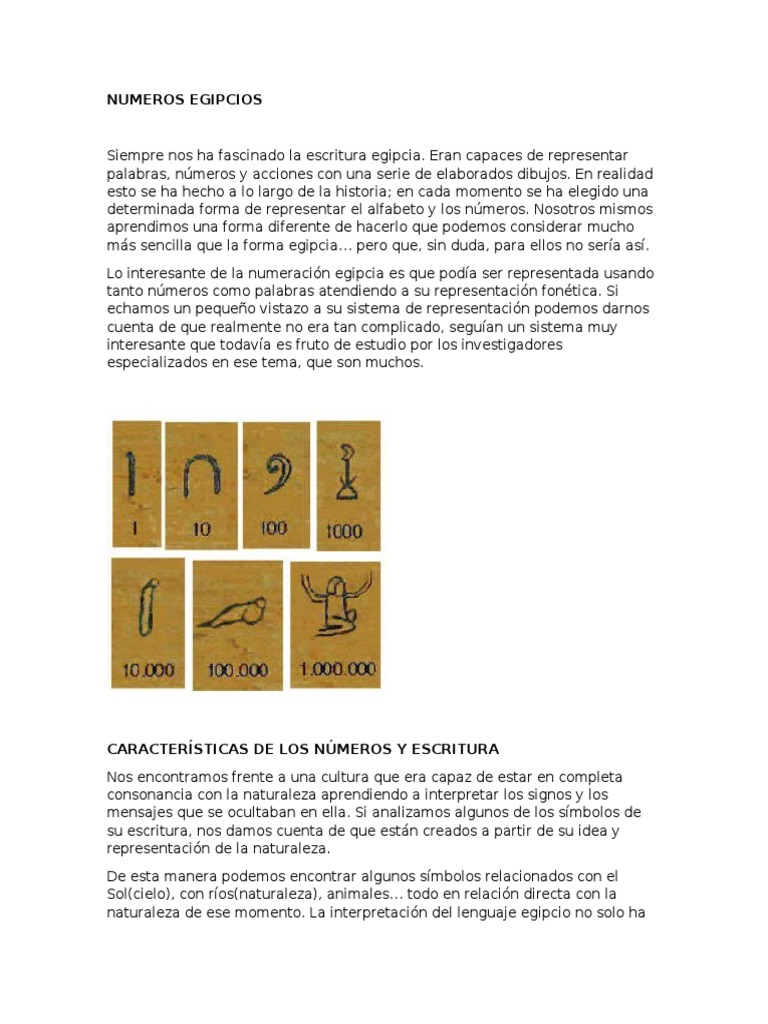 NUMEROS EGIPCIOS

Siempre nos ha fascinado la escritura egipcia. Eran capaces de representar palabras, números y acciones con una serie de elaborados dibujos. En realidad esto se ha hecho a lo largo de la historia; en cada momento se ha elegido una determinada forma de representar el alfabeto y los números. Nosotros mismos aprendimos una forma diferente de hacerlo que podemos considerar mucho más sencilla que la forma egipcia… pero que, sin duda, para ellos no sería así.

Lo interesante de la numeración egipcia es que podía ser representada usando tanto números como palabras atendiendo a su representación fonética. Si echamos un pequeño vistazo a su sistema de representación podemos darnos cuenta de que realmente no era tan complicado, seguían un sistema muy interesante que todavía es fruto de estudio por los investigadores especializados en ese tema, que son muchos.

1
10
100
1000
10.000
100.000
1.000.000

CARACTERÍSTICAS DE LOS NÚMEROS Y ESCRITURA

Nos encontramos frente a una cultura que era capaz de estar en completa consonancia con la naturaleza aprendiendo a interpretar los signos y los mensajes que se ocultaban en ella. Si analizamos algunos de los símbolos de su escritura, nos damos cuenta de que están creados a partir de su idea y representación de la naturaleza.

De esta manera podemos encontrar algunos símbolos relacionados con el Sol(cielo), con ríos(naturaleza), animales… todo en relación directa con la naturaleza de ese momento. La interpretación del lenguaje egipcio no solo ha